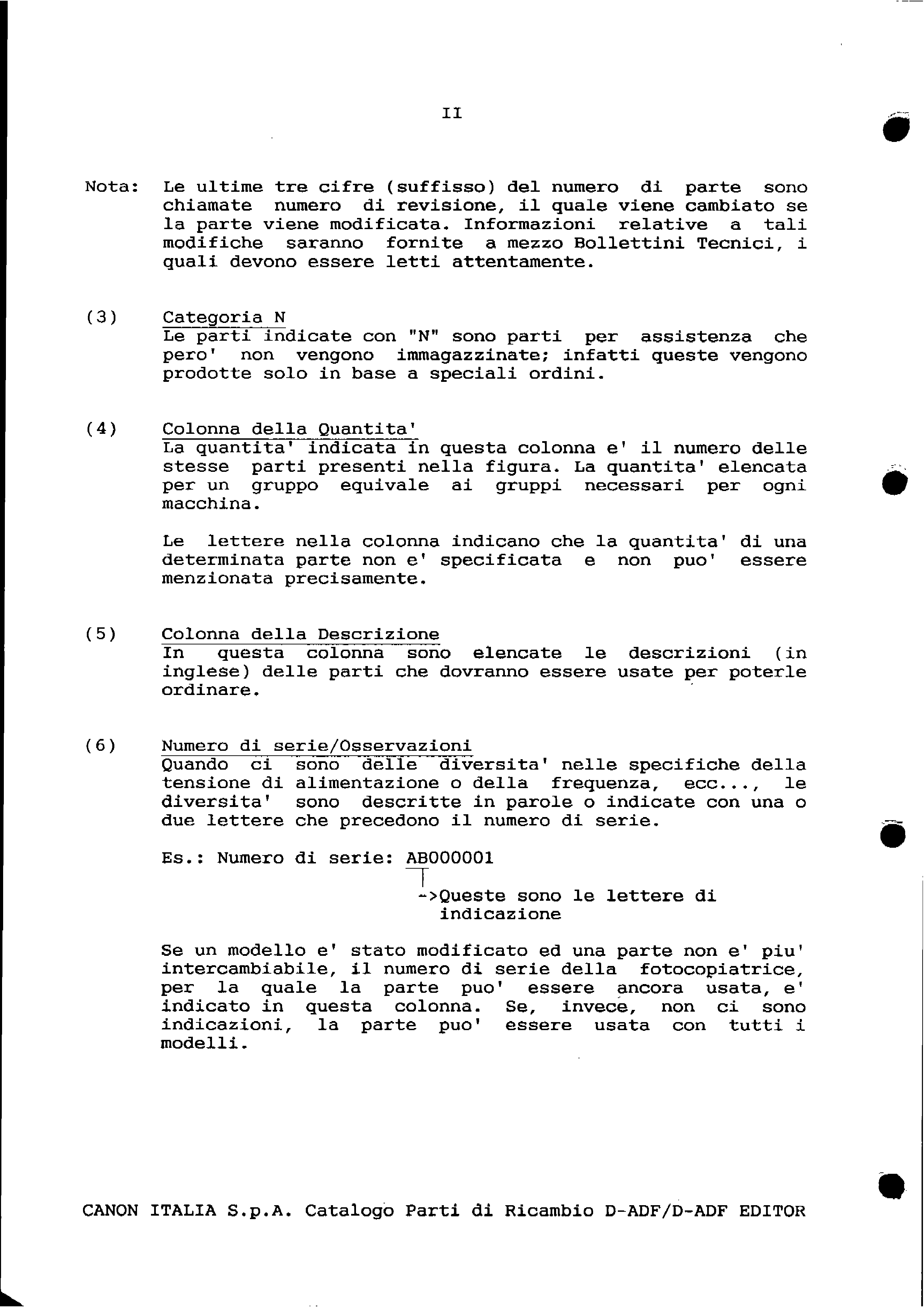 II

Nota: Le ultime tre cifre (suffisso) del numero di parte sono chiamate numero di revisione, il quale viene cambiato se la parte viene modificata. Informazioni relative a tali modifiche saranno fornite a mezzo Bollettini Tecnici, i quali devono essere letti attentamente.

(3) Categoria N
Le parti indicate con "N" sono parti per assistenza che pero' non vengono immagazzinate; infatti queste vengono prodotte solo in base a speciali ordini.

(4) Colonna della Quantita'
La quantita' indicata in questa colonna e' il numero delle stesse parti presenti nella figura. La quantita' elencata per un gruppo equivale ai gruppi necessari per ogni macchina.

Le lettere nella colonna indicano che la quantita' di una determinata parte non e' specificata e non puo' essere menzionata precisamente.

(5) Colonna della Descrizione
In questa colonna sono elencate le descrizioni (in inglese) delle parti che dovranno essere usate per poterle ordinare.

(6) Numero di serie/Osservazioni
Quando ci sono delle diversita' nelle specifiche della tensione di alimentazione o della frequenza, ecc..., le diversita' sono descritte in parole o indicate con una o due lettere che precedono il numero di serie.

Es.: Numero di serie: AB000001

->Queste sono le lettere di indicazione

Se un modello e' stato modificato ed una parte non e' piu' intercambiabile, il numero di serie della fotocopiatrice, per la quale la parte puo' essere ancora usata, e' indicato in questa colonna. Se, invece, non ci sono indicazioni, la parte puo' essere usata con tutti i modelli.

CANON ITALIA S.p.A. Catalogo Parti di Ricambio D-ADF/D-ADF EDITOR